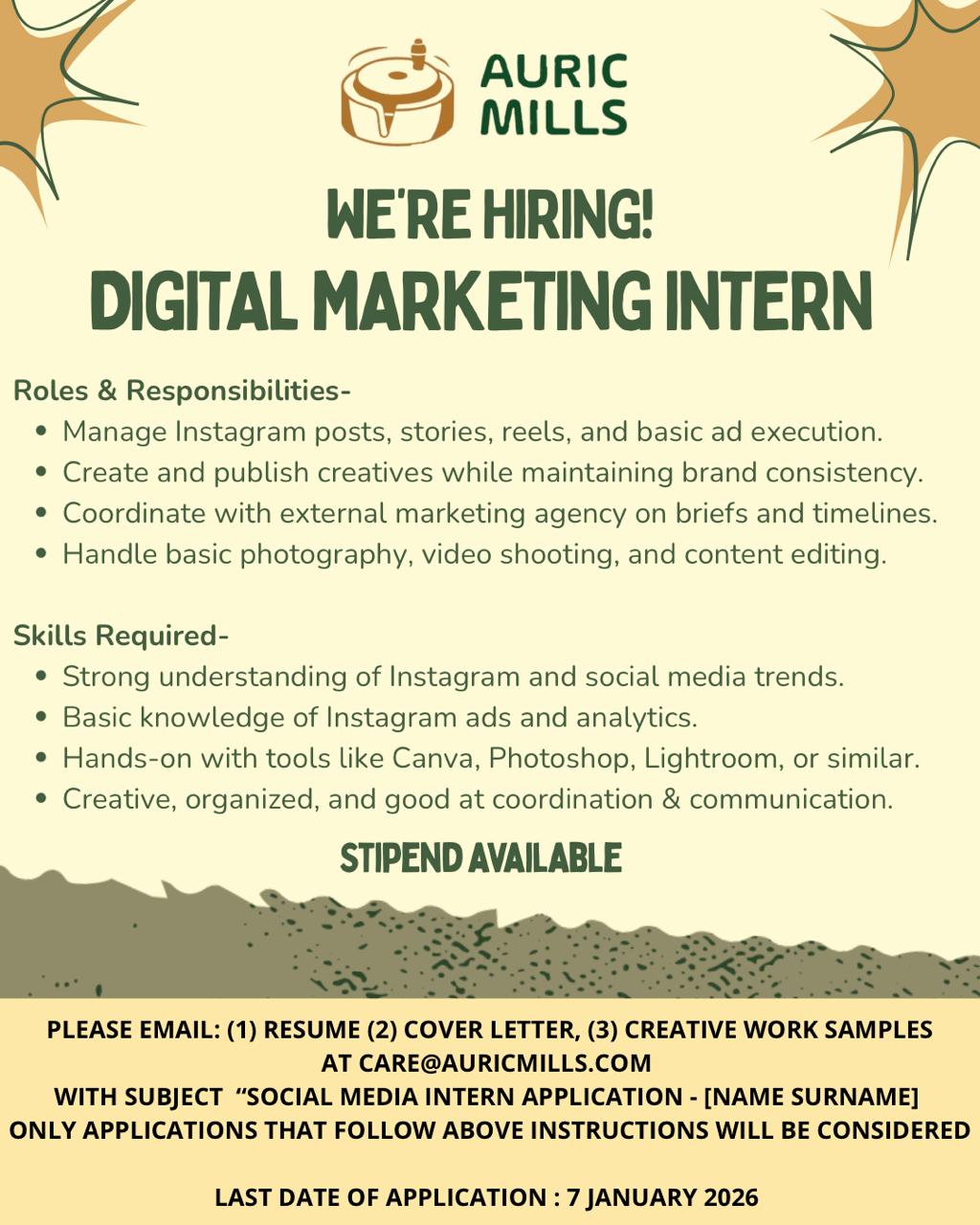 AURIC
MILLS

WE'RE HIRING!
DIGITAL MARKETING INTERN

Roles & Responsibilities-
• Manage Instagram posts, stories, reels, and basic ad execution.
• Create and publish creatives while maintaining brand consistency.
• Coordinate with external marketing agency on briefs and timelines.
• Handle basic photography, video shooting, and content editing.

Skills Required-
• Strong understanding of Instagram and social media trends.
• Basic knowledge of Instagram ads and analytics.
• Hands-on with tools like Canva, Photoshop, Lightroom, or similar.
• Creative, organized, and good at coordination & communication.

STIPEND AVAILABLE

PLEASE EMAIL: (1) RESUME (2) COVER LETTER, (3) CREATIVE WORK SAMPLES
AT CARE@AURICMILLS.COM
WITH SUBJECT "SOCIAL MEDIA INTERN APPLICATION - [NAME SURNAME]
ONLY APPLICATIONS THAT FOLLOW ABOVE INSTRUCTIONS WILL BE CONSIDERED

LAST DATE OF APPLICATION : 7 JANUARY 2026